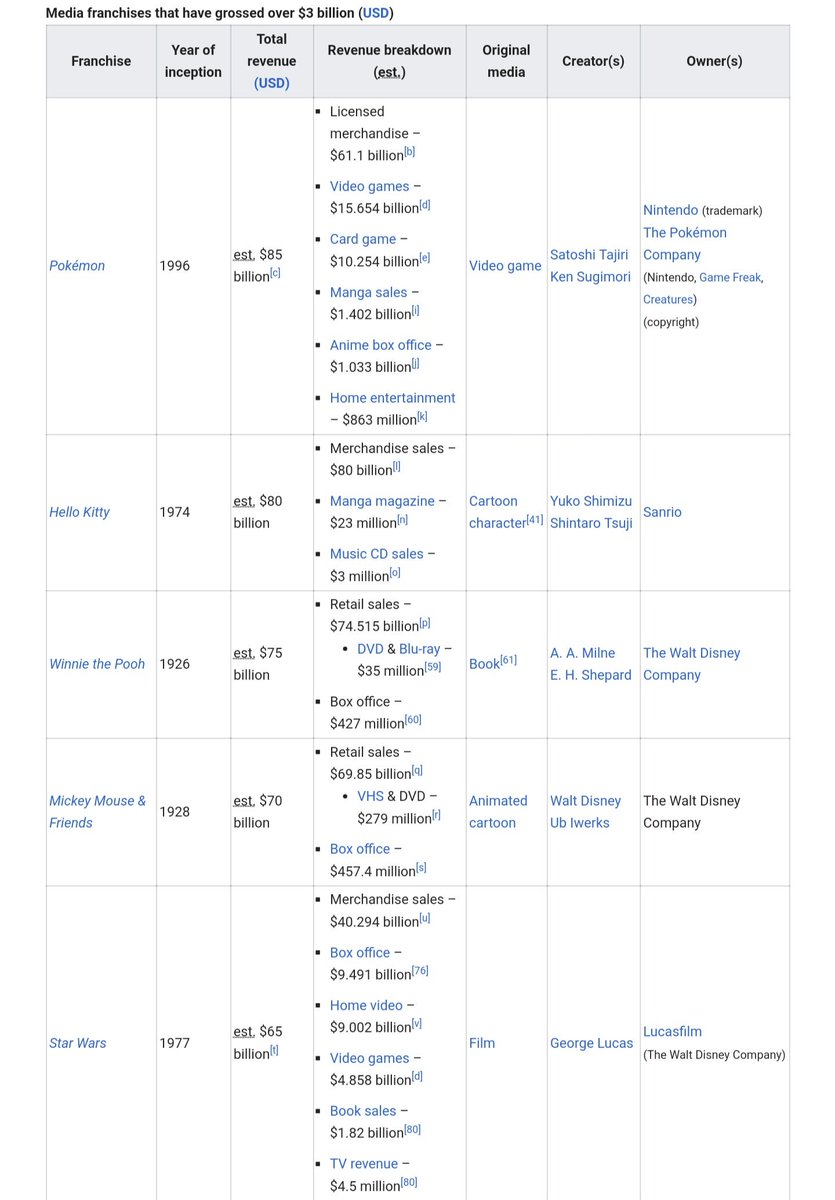 Media franchises that have grossed over $3 billion (USD)

| Franchise | Year of inception | Total revenue (USD) | Revenue breakdown (est.) | Original media | Creator(s) | Owner(s) |
|---|---|---|---|---|---|---|
| Pokémon | 1996 | est. $85 billion[c] | ▪ Licensed merchandise – $61.1 billion[b] ▪ Video games – $15.654 billion[d] ▪ Card game – $10.254 billion[e] ▪ Manga sales – $1.402 billion[i] ▪ Anime box office – $1.033 billion[j] ▪ Home entertainment – $863 million[k] | Video game | Satoshi Tajiri Ken Sugimori | Nintendo (trademark) The Pokémon Company (Nintendo, Game Freak, Creatures) (copyright) |
| Hello Kitty | 1974 | est. $80 billion | ▪ Merchandise sales – $80 billion[l] ▪ Manga magazine – $23 million[n] ▪ Music CD sales – $3 million[o] | Cartoon character[41] | Yuko Shimizu Shintaro Tsuji | Sanrio |
| Winnie the Pooh | 1926 | est. $75 billion | ▪ Retail sales – $74.515 billion[p] ▪ DVD & Blu-ray – $35 million[59] ▪ Box office – $427 million[60] | Book[61] | A. A. Milne E. H. Shepard | The Walt Disney Company |
| Mickey Mouse & Friends | 1928 | est. $70 billion | ▪ Retail sales – $69.85 billion[q] ▪ VHS & DVD – $279 million[r] ▪ Box office – $457.4 million[s] | Animated cartoon | Walt Disney Ub Iwerks | The Walt Disney Company |
| Star Wars | 1977 | est. $65 billion[t] | ▪ Merchandise sales – $40.294 billion[u] ▪ Box office – $9.491 billion[76] ▪ Home video – $9.002 billion[v] ▪ Video games – $4.858 billion[d] ▪ Book sales – $1.82 billion[80] ▪ TV revenue – $4.5 million[80] | Film | George Lucas | Lucasfilm (The Walt Disney Company) |